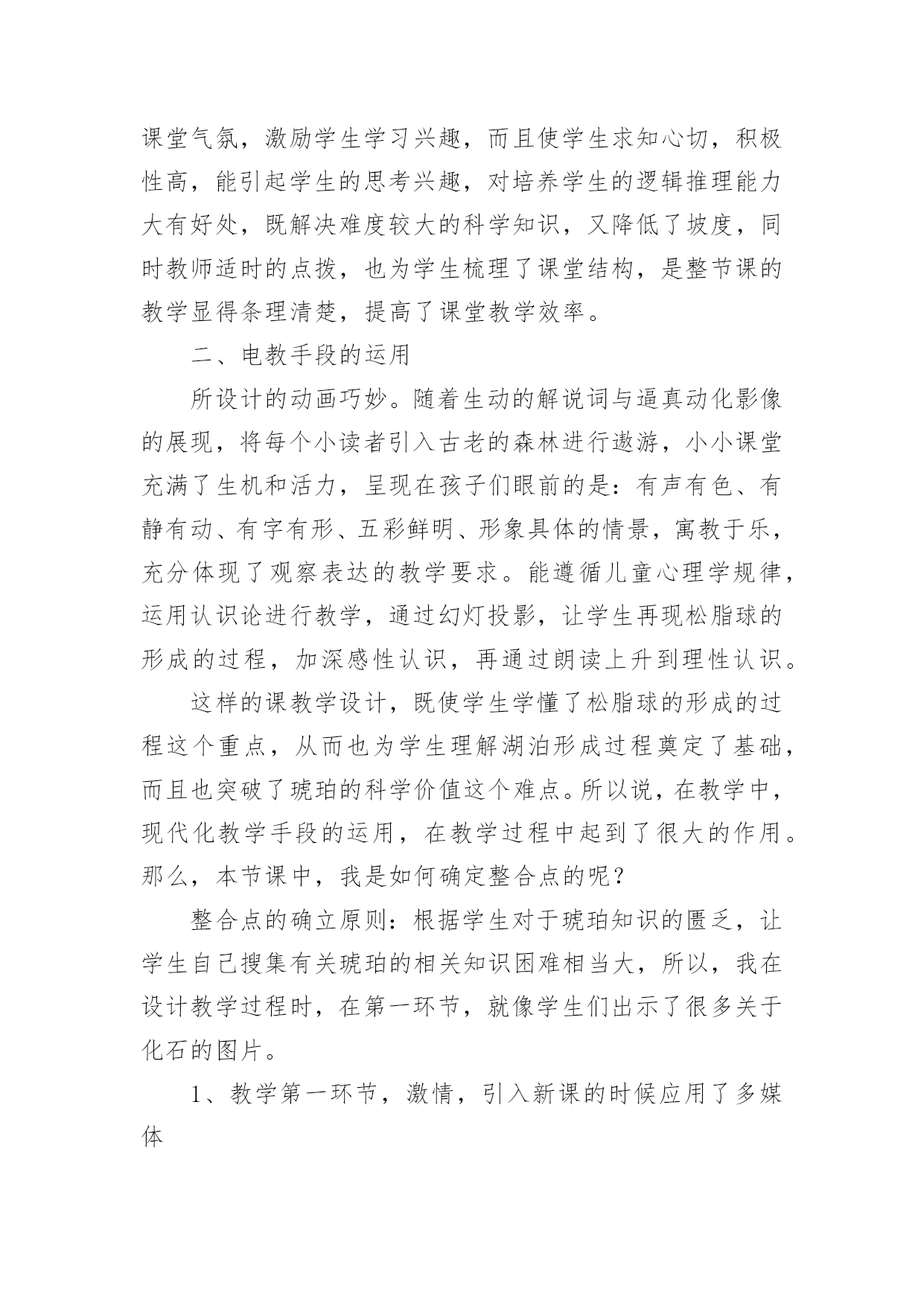 课堂气氛，激励学生学习兴趣，而且使学生求知心切，积极性高，能引起学生的思考兴趣，对培养学生的逻辑推理能力大有好处，既解决难度较大的科学知识，又降低了坡度，同时教师适时的点拨，也为学生梳理了课堂结构，是整节课的教学显得条理清楚，提高了课堂教学效率。

二、电教手段的运用

所设计的动画巧妙。随着生动的解说词与逼真动化影像的展现，将每个小读者引入古老的森林进行遨游，小小课堂充满了生机和活力，呈现在孩子们眼前的是：有声有色、有静有动、有字有形、五彩鲜明、形象具体的情景，寓教于乐，充分体现了观察表达的教学要求。能遵循儿童心理学规律，运用认识论进行教学，通过幻灯投影，让学生再现松脂球的形成的过程，加深感性认识，再通过朗读上升到理性认识。

这样的课教学设计，既使学生学懂了松脂球的形成的过程这个重点，从而也为学生理解湖泊形成过程奠定了基础，而且也突破了琥珀的科学价值这个难点。所以说，在教学中，现代化教学手段的运用，在教学过程中起到了很大的作用。那么，本节课中，我是如何确定整合点的呢？

整合点的确立原则：根据学生对于琥珀知识的匮乏，让学生自己搜集有关琥珀的相关知识困难相当大，所以，我在设计教学过程时，在第一环节，就像学生们出示了很多关于化石的图片。

1、教学第一环节，激情，引入新课的时候应用了多媒体